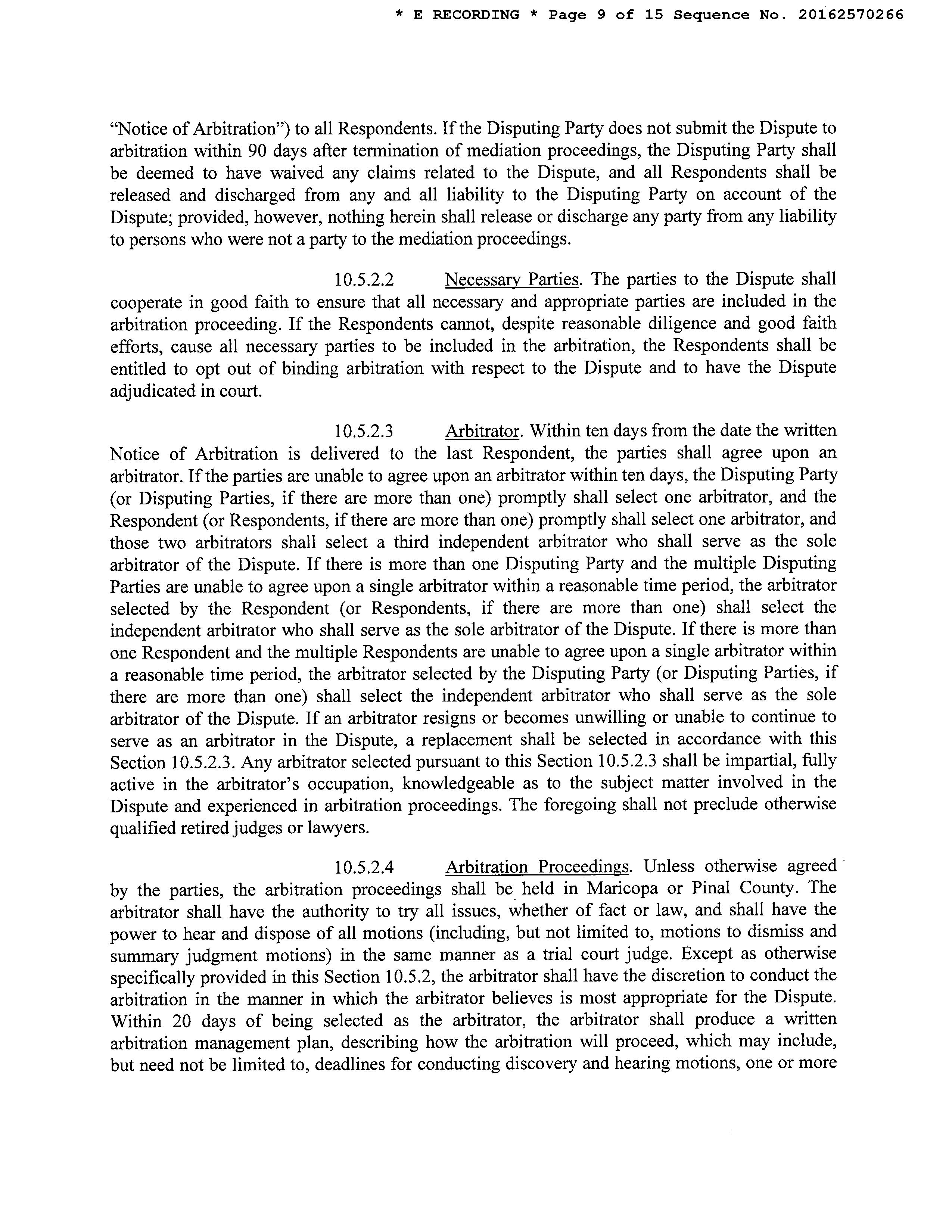 * E RECORDING * Page 9 of 15 Sequence No. 20162570266

"Notice of Arbitration") to all Respondents. If the Disputing Party does not submit the Dispute to arbitration within 90 days after termination of mediation proceedings, the Disputing Party shall be deemed to have waived any claims related to the Dispute, and all Respondents shall be released and discharged from any and all liability to the Disputing Party on account of the Dispute; provided, however, nothing herein shall release or discharge any party from any liability to persons who were not a party to the mediation proceedings.

10.5.2.2 Necessary Parties. The parties to the Dispute shall cooperate in good faith to ensure that all necessary and appropriate parties are included in the arbitration proceeding. If the Respondents cannot, despite reasonable diligence and good faith efforts, cause all necessary parties to be included in the arbitration, the Respondents shall be entitled to opt out of binding arbitration with respect to the Dispute and to have the Dispute adjudicated in court.

10.5.2.3 Arbitrator. Within ten days from the date the written Notice of Arbitration is delivered to the last Respondent, the parties shall agree upon an arbitrator. If the parties are unable to agree upon an arbitrator within ten days, the Disputing Party (or Disputing Parties, if there are more than one) promptly shall select one arbitrator, and the Respondent (or Respondents, if there are more than one) promptly shall select one arbitrator, and those two arbitrators shall select a third independent arbitrator who shall serve as the sole arbitrator of the Dispute. If there is more than one Disputing Party and the multiple Disputing Parties are unable to agree upon a single arbitrator within a reasonable time period, the arbitrator selected by the Respondent (or Respondents, if there are more than one) shall select the independent arbitrator who shall serve as the sole arbitrator of the Dispute. If there is more than one Respondent and the multiple Respondents are unable to agree upon a single arbitrator within a reasonable time period, the arbitrator selected by the Disputing Party (or Disputing Parties, if there are more than one) shall select the independent arbitrator who shall serve as the sole arbitrator of the Dispute. If an arbitrator resigns or becomes unwilling or unable to continue to serve as an arbitrator in the Dispute, a replacement shall be selected in accordance with this Section 10.5.2.3. Any arbitrator selected pursuant to this Section 10.5.2.3 shall be impartial, fully active in the arbitrator's occupation, knowledgeable as to the subject matter involved in the Dispute and experienced in arbitration proceedings. The foregoing shall not preclude otherwise qualified retired judges or lawyers.

10.5.2.4 Arbitration Proceedings. Unless otherwise agreed by the parties, the arbitration proceedings shall be held in Maricopa or Pinal County. The arbitrator shall have the authority to try all issues, whether of fact or law, and shall have the power to hear and dispose of all motions (including, but not limited to, motions to dismiss and summary judgment motions) in the same manner as a trial court judge. Except as otherwise specifically provided in this Section 10.5.2, the arbitrator shall have the discretion to conduct the arbitration in the manner in which the arbitrator believes is most appropriate for the Dispute. Within 20 days of being selected as the arbitrator, the arbitrator shall produce a written arbitration management plan, describing how the arbitration will proceed, which may include, but need not be limited to, deadlines for conducting discovery and hearing motions, one or more